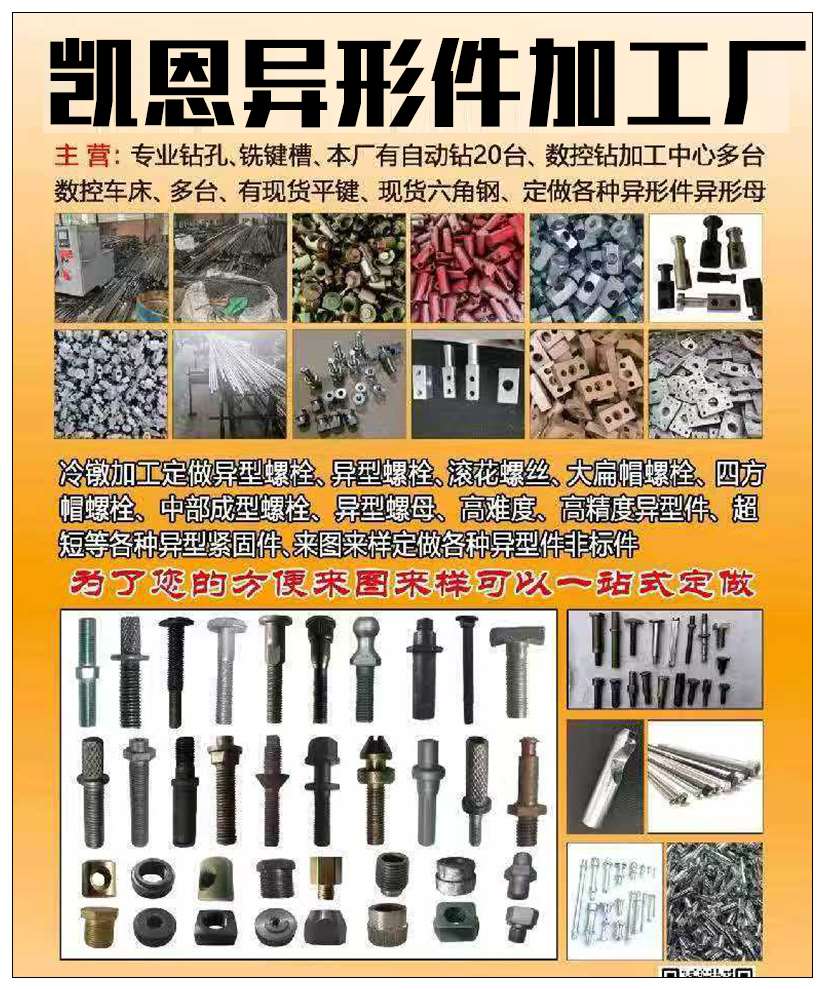 凯恩异形件加工厂

主营：专业钻孔、铣键槽、本厂有自动钻20台、数控钻加工中心多台数控车床、多台、有现货平键、现货六角钢、定做各种异形件异形母

冷镦加工定做异型螺栓、异型螺栓、滚花螺丝、大扁帽螺栓、四方帽螺栓、中部成型螺栓、异型螺母、高难度、高精度异型件、超短等各种异型紧固件、来图来样定做各种异型件非标件

为了您的方便来图来样可以一站式定做